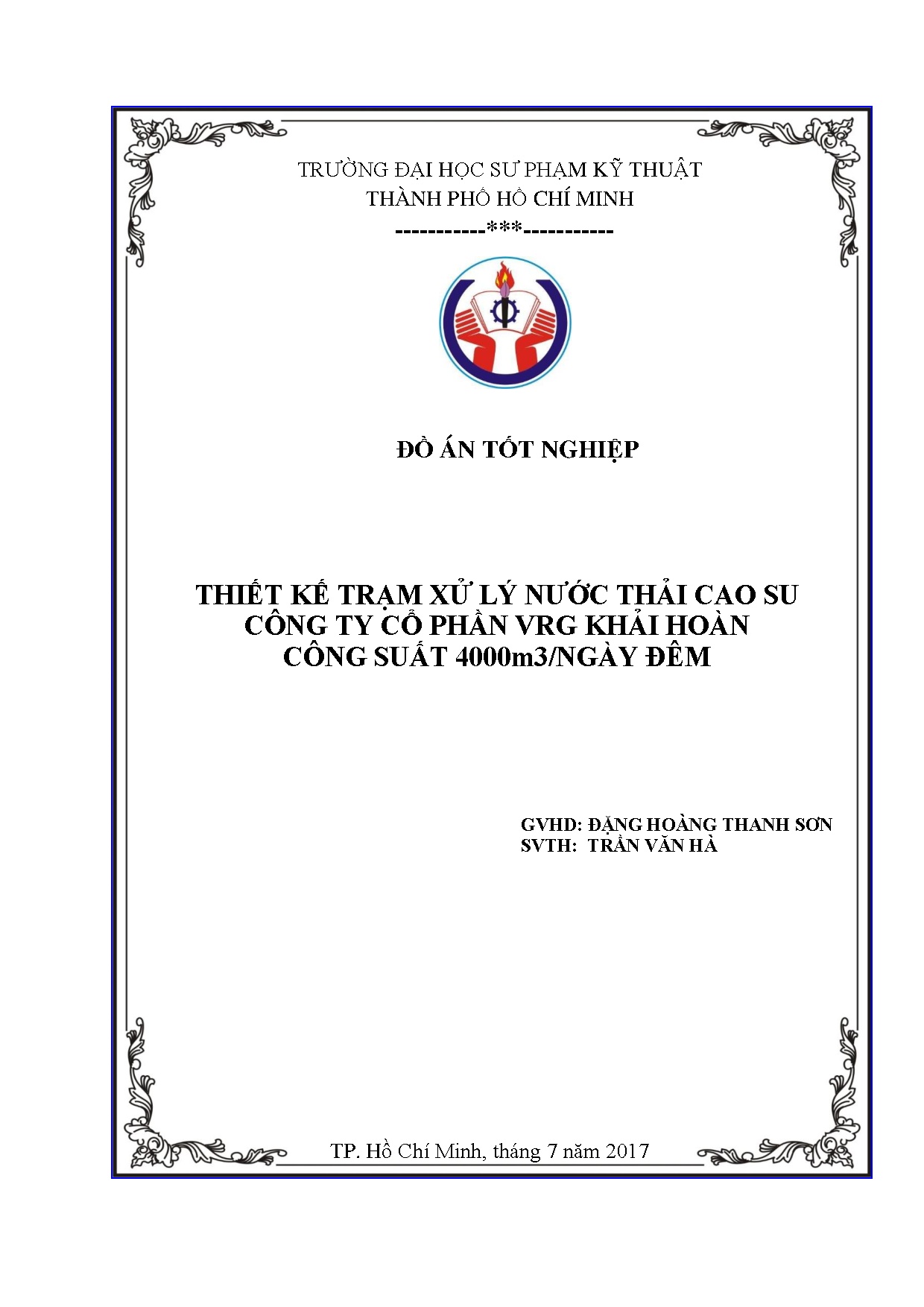 TRƯỜNG ĐẠI HỌC SƯ PHẠM KỸ THUẬT
THÀNH PHỐ HỒ CHÍ MINH
-----------***-----------

ĐỒ ÁN TỐT NGHIỆP

THIẾT KẾ TRẠM XỬ LÝ NƯỚC THẢI CAO SU
CÔNG TY CỔ PHẦN VRG KHẢI HOÀN
CÔNG SUẤT 4000m3/NGÀY ĐÊM

GVHD: ĐẶNG HOÀNG THANH SƠN
SVTH: TRẦN VĂN HÀ

TP. Hồ Chí Minh, tháng 7 năm 2017